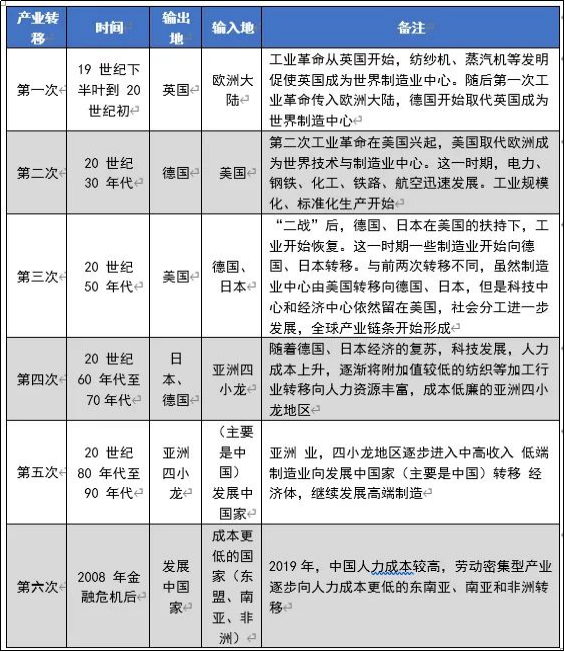 | 产业转移 | 时间 | 输出地 | 输入地 | 备注 |
|---|---|---|---|---|
| 第一次 | 19 世纪下半叶到 20 世纪初 | 英国 | 欧洲大陆 | 工业革命从英国开始，纺纱机、蒸汽机等发明促使英国成为世界制造业中心。随后第一次工业革命传入欧洲大陆，德国开始取代英国成为世界制造中心 |
| 第二次 | 20 世纪 30 年代 | 德国 | 美国 | 第二次工业革命在美国兴起，美国取代欧洲成为世界技术与制造业中心。这一时期，电力、钢铁、化工、铁路、航空迅速发展。工业规模化、标准化生产开始 |
| 第三次 | 20 世纪 50 年代 | 美国 | 德国、日本 | “二战”后，德国、日本在美国的扶持下，工业开始恢复。这一时期一些制造业开始向德国、日本转移。与前两次转移不同，虽然制造业中心由美国转移向德国、日本，但是科技中心和经济中心依然留在美国，社会分工进一步发展，全球产业链条开始形成 |
| 第四次 | 20 世纪 60 年代至 70 年代 | 日本、德国 | 亚洲四小龙 | 随着德国、日本经济的复苏，科技发展，人力成本上升，逐渐将附加值较低的纺织等加工行业转移向人力资源丰富，成本低廉的亚洲四小龙地区 |
| 第五次 | 20 世纪 80 年代至 90 年代 | 亚洲四小龙 | （主要是中国）发展中国家 | 亚洲 业，四小龙地区逐步进入中高收入 低端制造业向发展中国家（主要是中国）转移 经济体，继续发展高端制造 |
| 第六次 | 2008 年金融危机后 | 发展中国家 | 成本更低的国家（东盟、南亚、非洲） | 2019 年，中国人力成本较高，劳动密集型产业逐步向人力成本更低的东南亚、南亚和非洲转移 |